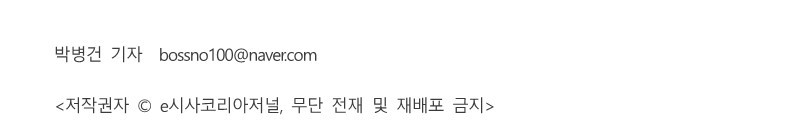 박병건 기자 bossno100@naver.com

<저작권자 © e시사코리아저널, 무단 전재 및 재배포 금지>